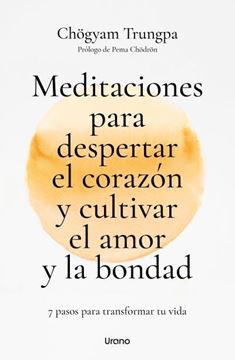 Chögyam Trungpa
Prólogo de Pema Chödrön

Meditaciones para despertar el corazón y cultivar el amor y la bondad

7 pasos para transformar tu vida

Urano